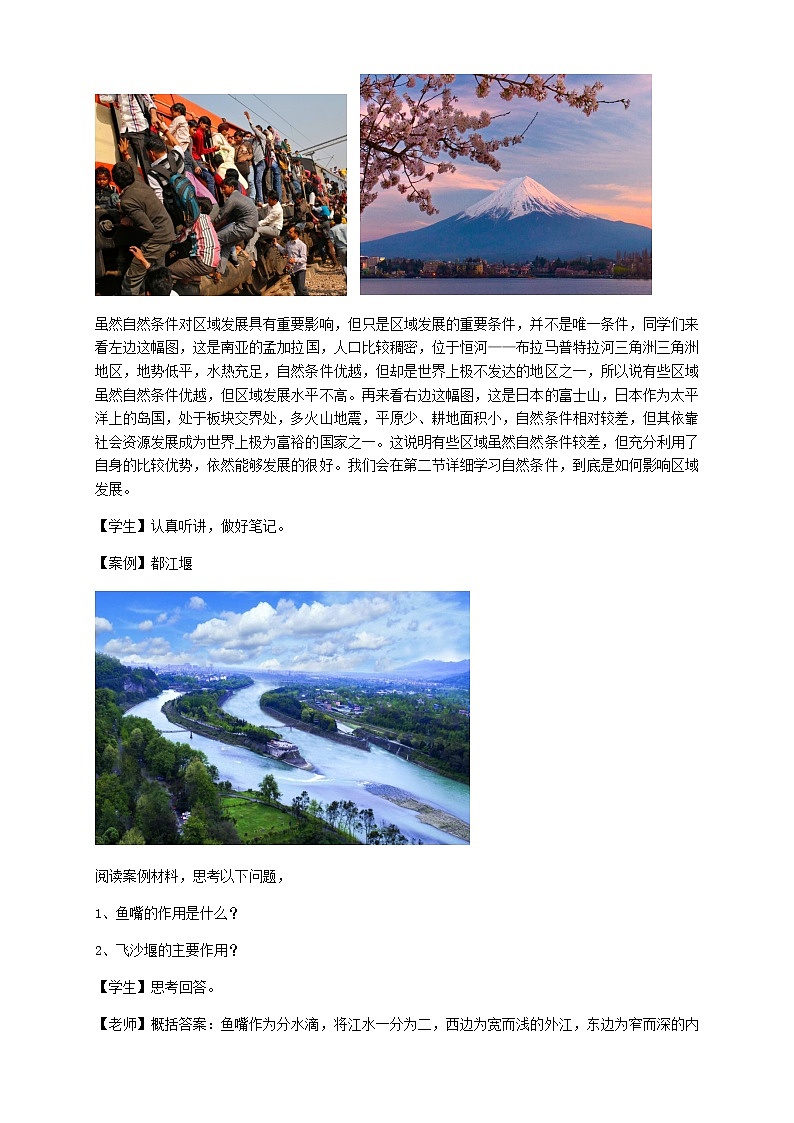 虽然自然条件对区域发展具有重要影响，但只是区域发展的重要条件，并不是唯一条件，同学们来看左边这幅图，这是南亚的孟加拉国，人口比较稠密，位于恒河——布拉马普特拉河三角洲三角洲地区，地势低平，水热充足，自然条件优越，但却是世界上极不发达的地区之一，所以说有些区域虽然自然条件优越，但区域发展水平不高。再来看右边这幅图，这是日本的富士山，日本作为太平洋上的岛国，处于板块交界处，多火山地震，平原少、耕地面积小，自然条件相对较差，但其依靠社会资源发展成为世界上极为富裕的国家之一。这说明有些区域虽然自然条件较差，但充分利用了自身的比较优势，依然能够发展的很好。我们会在第二节详细学习自然条件，到底是如何影响区域发展。

【学生】认真听讲，做好笔记。

【案例】都江堰

阅读案例材料，思考以下问题，

1、鱼嘴的作用是什么？

2、飞沙堰的主要作用？

【学生】思考回答。

【老师】概括答案：鱼嘴作为分水滴，将江水一分为二，西边为宽而浅的外江，东边为窄而深的内